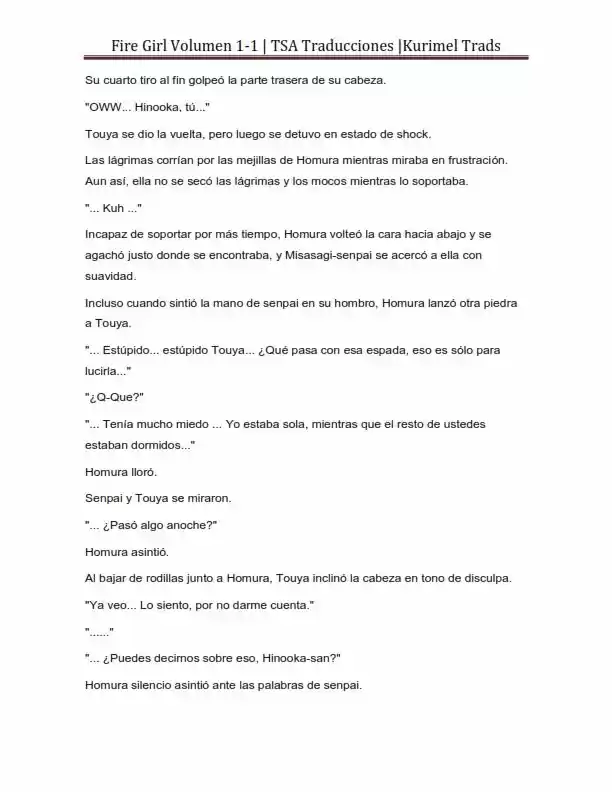 Fire Girl Volumen 1-1 | TSA Traducciones |Kurimel Trads

Su cuarto tiro al fin golpeó la parte trasera de su cabeza.

"OWW... Hinooka, tú..."

Touya se dio la vuelta, pero luego se detuvo en estado de shock.

Las lágrimas corrían por las mejillas de Homura mientras miraba en frustración. Aun así, ella no se secó las lágrimas y los mocos mientras lo soportaba.

"... Kuh ..."

Incapaz de soportar por más tiempo, Homura volteó la cara hacia abajo y se agachó justo donde se encontraba, y Misasagi-senpai se acercó a ella con suavidad.

Incluso cuando sintió la mano de senpai en su hombro, Homura lanzó otra piedra a Touya.

"... Estúpido... estúpido Touya... ¿Qué pasa con esa espada, eso es sólo para lucirla..."

"¿Q-Que?"

"... Tenía mucho miedo ... Yo estaba sola, mientras que el resto de ustedes estaban dormidos..."

Homura lloró.

Senpai y Touya se miraron.

"... ¿Pasó algo anoche?"

Homura asintió.

Al bajar de rodillas junto a Homura, Touya inclinó la cabeza en tono de disculpa.

"Ya veo... Lo siento, por no darme cuenta."

"......"

"... ¿Puedes decirnos sobre eso, Hinooka-san?"

Homura silencio asintió ante las palabras de senpai.